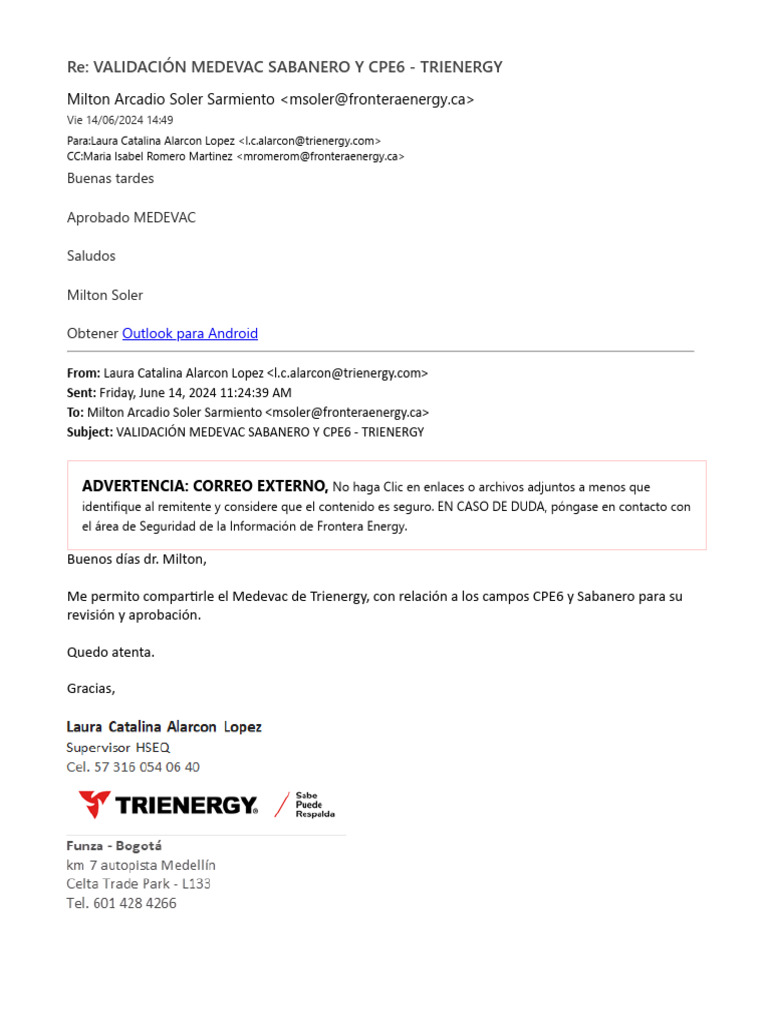 Re: VALIDACIÓN MEDEVAC SABANERO Y CPE6 - TRIENERGY

Milton Arcadio Soler Sarmiento <msoler@fronteraenergy.ca>
Vie 14/06/2024 14:49
Para:Laura Catalina Alarcon Lopez <l.c.alarcon@trienergy.com>
CC:Maria Isabel Romero Martinez <mromerom@fronteraenergy.ca>

Buenas tardes

Aprobado MEDEVAC

Saludos

Milton Soler

Obtener Outlook para Android

From: Laura Catalina Alarcon Lopez <l.c.alarcon@trienergy.com>
Sent: Friday, June 14, 2024 11:24:39 AM
To: Milton Arcadio Soler Sarmiento <msoler@fronteraenergy.ca>
Subject: VALIDACIÓN MEDEVAC SABANERO Y CPE6 - TRIENERGY

ADVERTENCIA: CORREO EXTERNO, No haga Clic en enlaces o archivos adjuntos a menos que identifique al remitente y considere que el contenido es seguro. EN CASO DE DUDA, póngase en contacto con el área de Seguridad de la Información de Frontera Energy.

Buenos días dr. Milton,

Me permito compartirle el Medevac de Trienergy, con relación a los campos CPE6 y Sabanero para su revisión y aprobación.

Quedo atenta.

Gracias,

Laura Catalina Alarcon Lopez
Supervisor HSEQ
Cel. 57 316 054 06 40

TRIENERGY

Sabe
Puede
Respalda

Funza - Bogotá
km 7 autopista Medellín
Celta Trade Park - L133
Tel. 601 428 4266